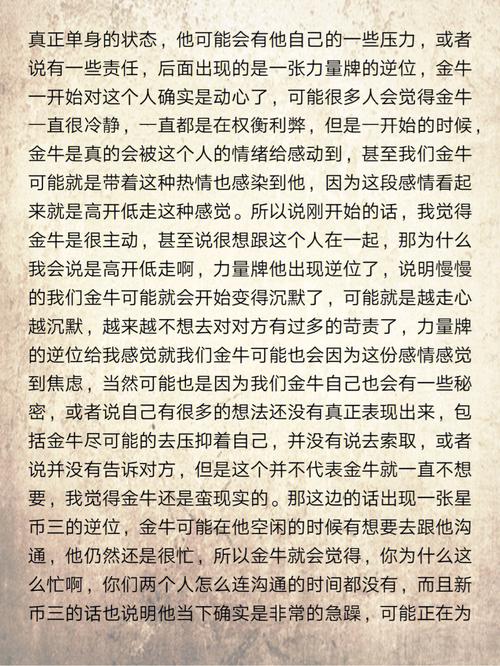 真正单身的状态，他可能会有他自己的一些压力，或者说有一些责任，后面出现的是一张力量牌的逆位，金牛一开始对这个人确实是动心了，可能很多人会觉得金牛一直很冷静，一直都是在权衡利弊，但是一开始的时候，金牛是真的会被这个人的情绪给感动到，甚至我们金牛可能就是带着这种热情也感染到他，因为这段感情看起来就是高开低走这种感觉。所以说刚开始的话，我觉得金牛是很主动，甚至说很想跟这个人在一起，那为什么我会说是高开低走啊，力量牌他出现逆位了，说明慢慢的我们金牛可能就会开始变得沉默了，可能就是越走心越沉默，越来越不想去对对方有过多的苛责了，力量牌的逆位给我感觉就我们金牛可能也会因为这份感情感觉到焦虑，当然可能也是因为我们金牛自己也会有一些秘密，或者说自己有很多的想法还没有真正表现出来，包括金牛尽可能的去压抑着自己，并没有说去索取，或者说并没有告诉对方，但是这个并不代表金牛就一直不想要，我觉得金牛还是蛮现实的。那这边的话出现一张星币三的逆位，金牛可能在他空闲的时候有想要去跟他沟通，他仍然还是很忙，所以金牛就会觉得，你为什么这么忙啊，你们两个人怎么连沟通的时间都没有，而且新币三的话也说明他当下确实是非常的急躁，可能正在为